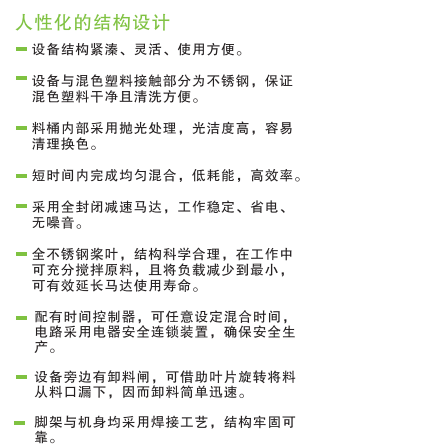 人性化的结构设计

设备结构紧凑、灵活、使用方便。

设备与混色塑料接触部分为不锈钢，保证混色塑料干净且清洗方便。

料桶内部采用抛光处理，光洁度高，容易清理换色。

短时间内完成均匀混合，低耗能，高效率。

采用全封闭减速马达，工作稳定、省电、无噪音。

全不锈钢桨叶，结构科学合理，在工作中可充分搅拌原料，且将负载减少到最小，可有效延长马达使用寿命。

配有时间控制器，可任意设定混合时间，电路采用电器安全连锁装置，确保安全生产。

设备旁边有卸料闸，可借助叶片旋转将料从料口漏下，因而卸料简单迅速。

脚架与机身均采用焊接工艺，结构牢固可靠。